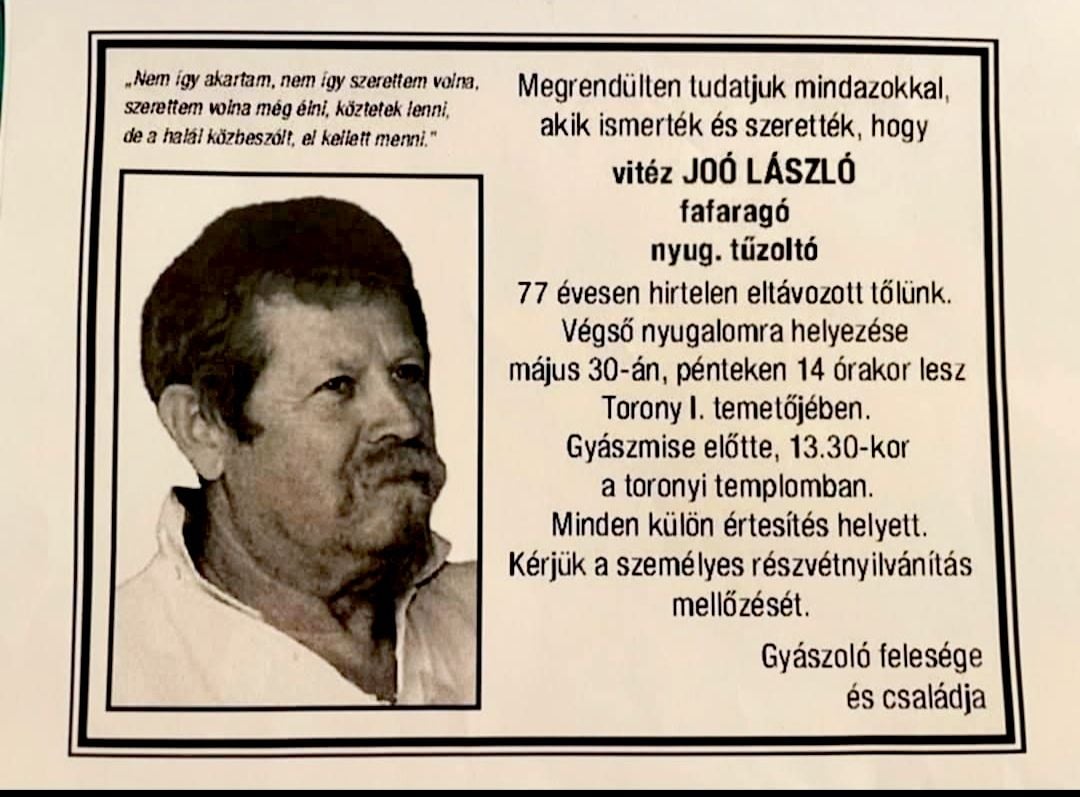 „Nem így akartam, nem így szerettem volna, szerettem volna még élni, köztetek lenni, de a halál közbeszólt, el kellett menni."

Megrendülten tudatjuk mindazokkal, akik ismerték és szerették, hogy

vitéz JOÓ LÁSZLÓ
fafaragó
nyug. tűzoltó

77 évesen hirtelen eltávozott tőlünk.
Végső nyugalomra helyezése május 30-án, pénteken 14 órakor lesz Torony I. temetőjében.
Gyászmise előtte, 13.30-kor a toronyi templomban.
Minden külön értesítés helyett.
Kérjük a személyes részvétnyilvánítás mellőzését.

Gyászoló felesége
és családja